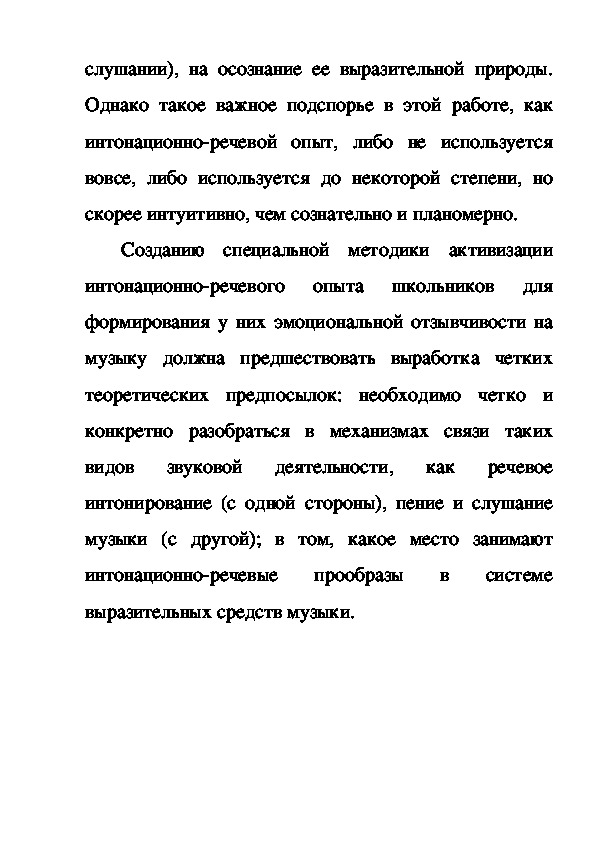 слушании), на осознание ее выразительной природы. Однако такое важное подспорье в этой работе, как интонационно-речевой опыт, либо не используется вовсе, либо используется до некоторой степени, но скорее интуитивно, чем сознательно и планомерно.

Созданию специальной методики активизации интонационно-речевого опыта школьников для формирования у них эмоциональной отзывчивости на музыку должна предшествовать выработка четких теоретических предпосылок: необходимо четко и конкретно разобраться в механизмах связи таких видов звуковой деятельности, как речевое интонирование (с одной стороны), пение и слушание музыки (с другой); в том, какое место занимают интонационно-речевые прообразы в системе выразительных средств музыки.